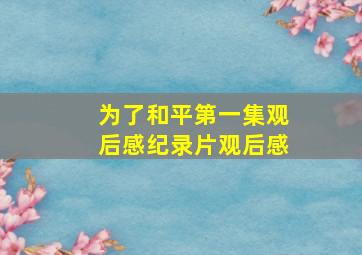 为了和平第一集观后感纪录片观后感